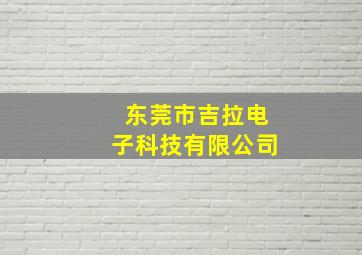 东莞市吉拉电子科技有限公司